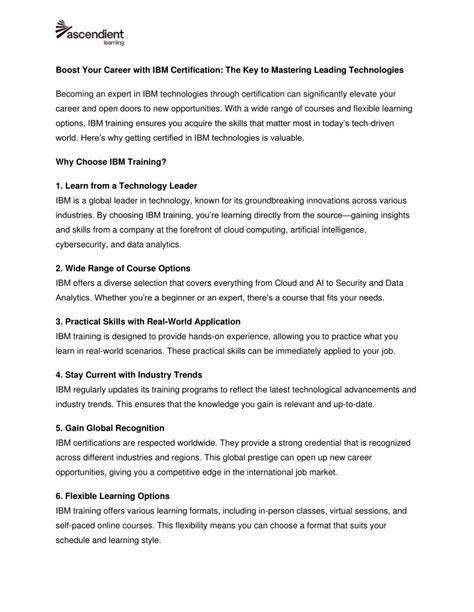 ascendient
learning

Boost Your Career with IBM Certification: The Key to Mastering Leading Technologies

Becoming an expert in IBM technologies through certification can significantly elevate your career and open doors to new opportunities. With a wide range of courses and flexible learning options, IBM training ensures you acquire the skills that matter most in today's tech-driven world. Here's why getting certified in IBM technologies is valuable.

Why Choose IBM Training?

1. Learn from a Technology Leader
IBM is a global leader in technology, known for its groundbreaking innovations across various industries. By choosing IBM training, you're learning directly from the source—gaining insights and skills from a company at the forefront of cloud computing, artificial intelligence, cybersecurity, and data analytics.

2. Wide Range of Course Options
IBM offers a diverse selection that covers everything from Cloud and AI to Security and Data Analytics. Whether you're a beginner or an expert, there's a course that fits your needs.

3. Practical Skills with Real-World Application
IBM training is designed to provide hands-on experience, allowing you to practice what you learn in real-world scenarios. These practical skills can be immediately applied to your job.

4. Stay Current with Industry Trends
IBM regularly updates its training programs to reflect the latest technological advancements and industry trends. This ensures that the knowledge you gain is relevant and up-to-date.

5. Gain Global Recognition
IBM certifications are respected worldwide. They provide a strong credential that is recognized across different industries and regions. This global prestige can open up new career opportunities, giving you a competitive edge in the international job market.

6. Flexible Learning Options
IBM training offers various learning formats, including in-person classes, virtual sessions, and self-paced online courses. This flexibility means you can choose a format that suits your schedule and learning style.